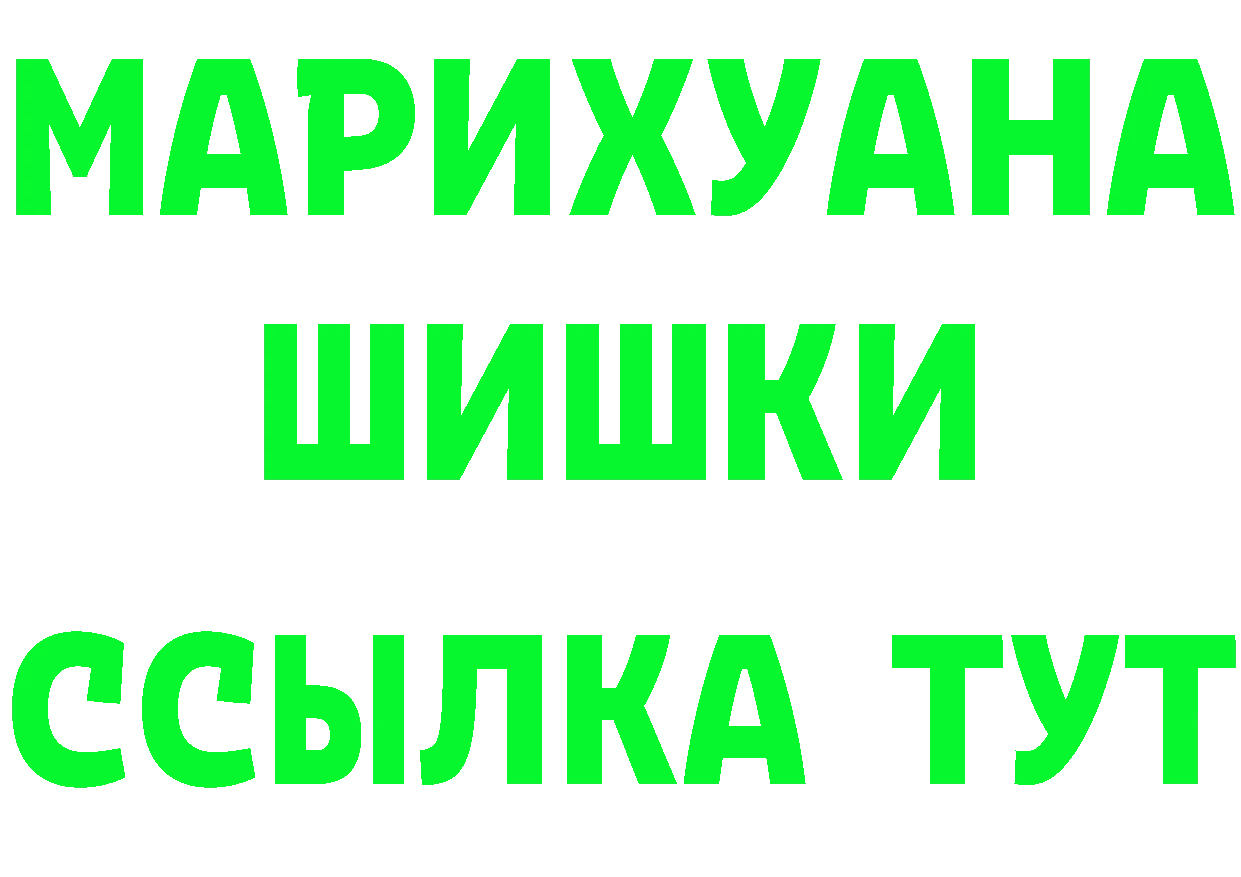 МАРИХУАНА
ШИШКИ
ССЫЛКА ТУТ